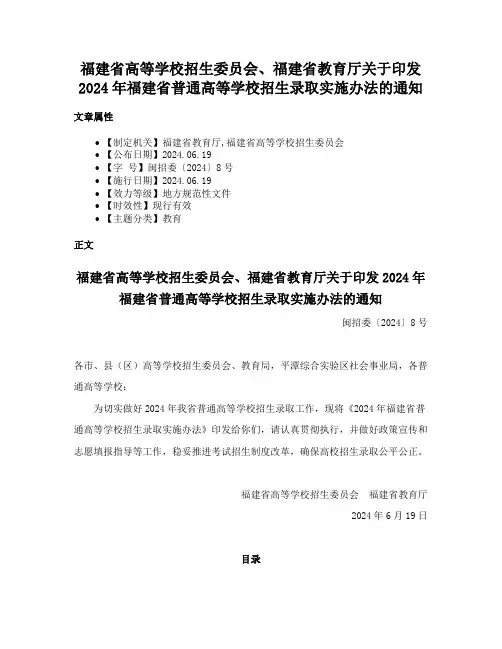 福建省高等学校招生委员会、福建省教育厅关于印发2024年福建省普通高等学校招生录取实施办法的通知

文章属性

- 【制定机关】福建省教育厅,福建省高等学校招生委员会
- 【公布日期】2024.06.19
- 【字　号】闽招委〔2024〕8号
- 【施行日期】2024.06.19
- 【效力等级】地方规范性文件
- 【时效性】现行有效
- 【主题分类】教育

正文

福建省高等学校招生委员会、福建省教育厅关于印发2024年福建省普通高等学校招生录取实施办法的通知

闽招委〔2024〕8号

各市、县（区）高等学校招生委员会、教育局，平潭综合实验区社会事业局，各普通高等学校：

为切实做好2024年我省普通高等学校招生录取工作，现将《2024年福建省普通高等学校招生录取实施办法》印发给你们，请认真贯彻执行，并做好政策宣传和志愿填报指导等工作，稳妥推进考试招生制度改革，确保高校招生录取公平公正。

福建省高等学校招生委员会　福建省教育厅

2024年6月19日

目录